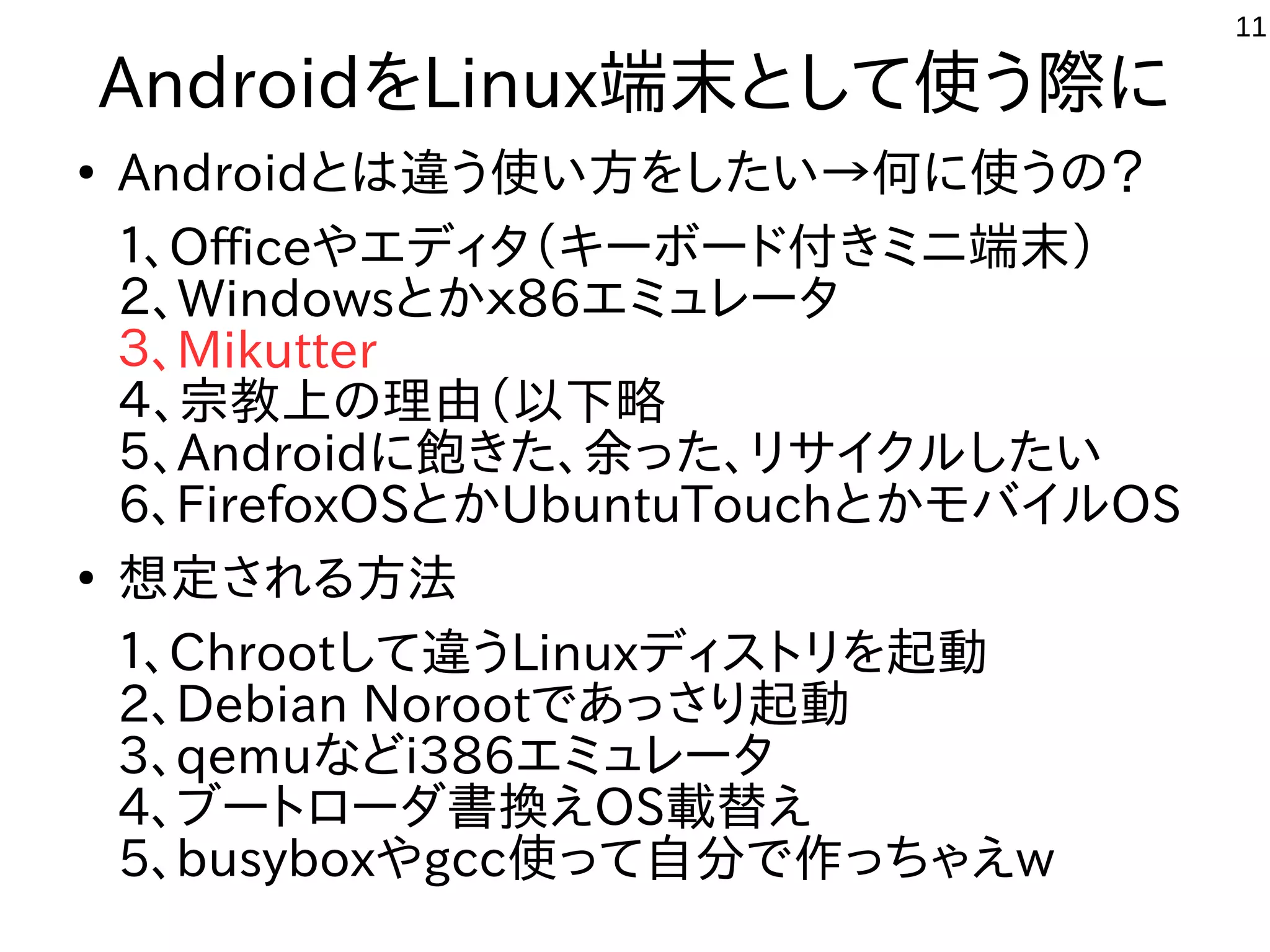 11

AndroidをLinux端末として使う際に

• Androidとは違う使い方をしたい→何に使うの？

1、Officeやエディタ（キーボード付きミニ端末）
2、Windowsとかx86エミュレータ
3、Mikutter
4、宗教上の理由（以下略
5、Androidに飽きた、余った、リサイクルしたい
6、FirefoxOSとかUbuntuTouchとかモバイルOS

• 想定される方法

1、Chrootして違うLinuxディストリを起動
2、Debian Norootであっさり起動
3、qemuなどi386エミュレータ
4、ブートローダ書換えOS載替え
5、busyboxやgcc使って自分で作っちゃえw